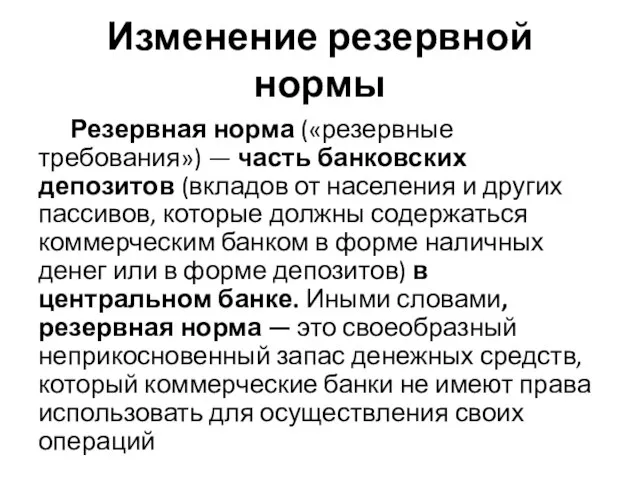 Изменение резервной нормы

Резервная норма («резервные требования») — часть банковских депозитов (вкладов от населения и других пассивов, которые должны содержаться коммерческим банком в форме наличных денег или в форме депозитов) в центральном банке. Иными словами, резервная норма — это своеобразный неприкосновенный запас денежных средств, который коммерческие банки не имеют права использовать для осуществления своих операций